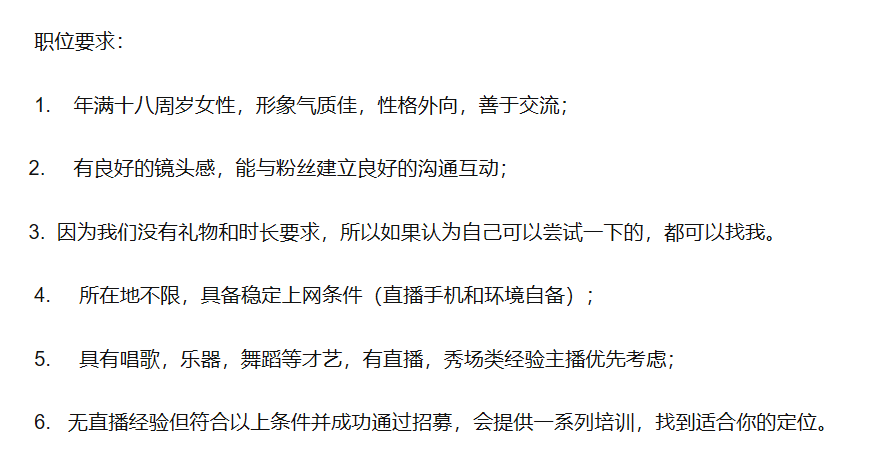 职位要求：

1. 年满十八周岁女性，形象气质佳，性格外向，善于交流；

2. 有良好的镜头感，能与粉丝建立良好的沟通互动；

3. 因为我们没有礼物和时长要求，所以如果认为自己可以尝试一下的，都可以找我。

4. 所在地不限，具备稳定上网条件（直播手机和环境自备）；

5. 具有唱歌，乐器，舞蹈等才艺，有直播，秀场类经验主播优先考虑；

6. 无直播经验但符合以上条件并成功通过招募，会提供一系列培训，找到适合你的定位。